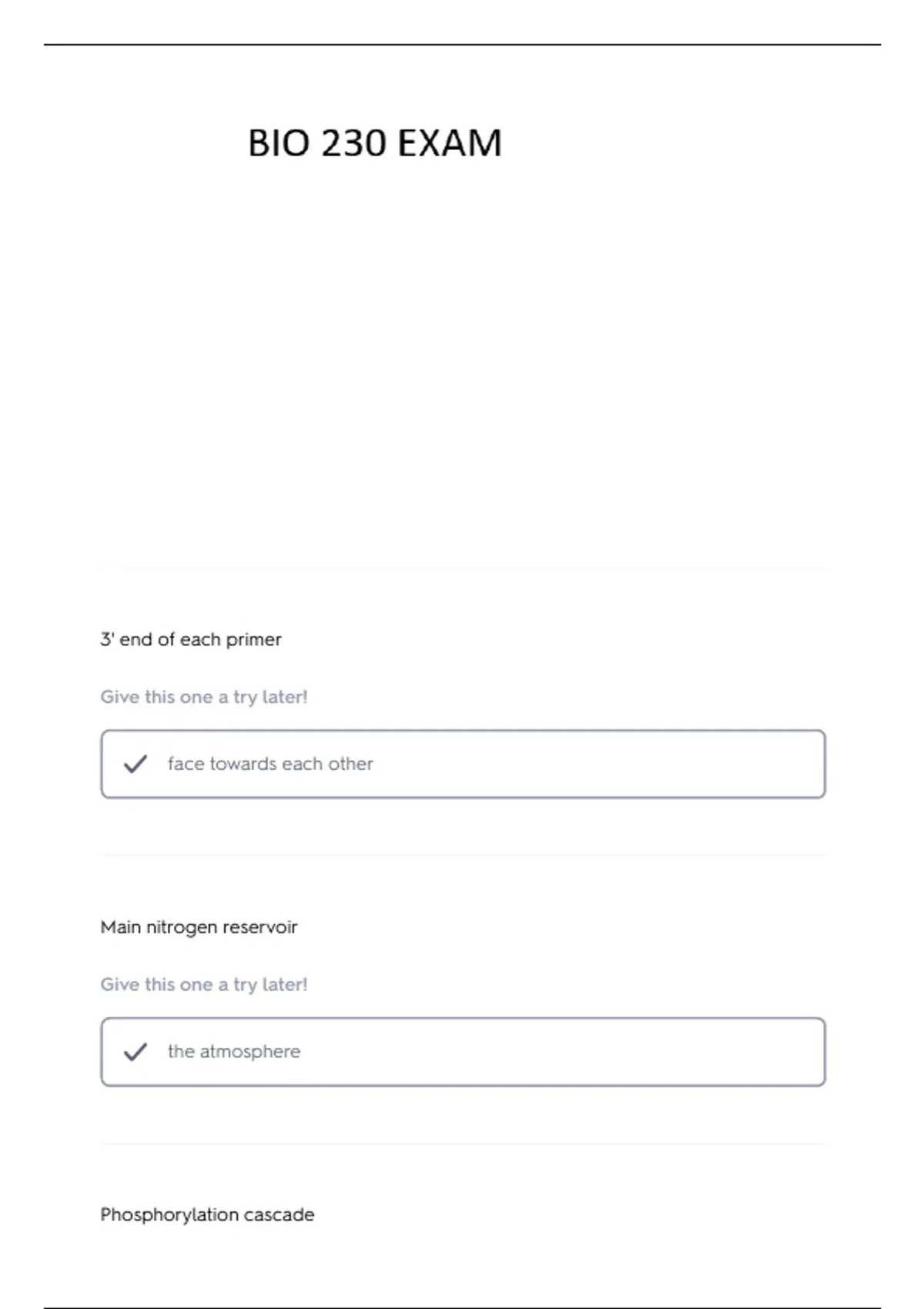 BIO 230 EXAM

3' end of each primer

Give this one a try later!

face towards each other

Main nitrogen reservoir

Give this one a try later!

the atmosphere

Phosphorylation cascade